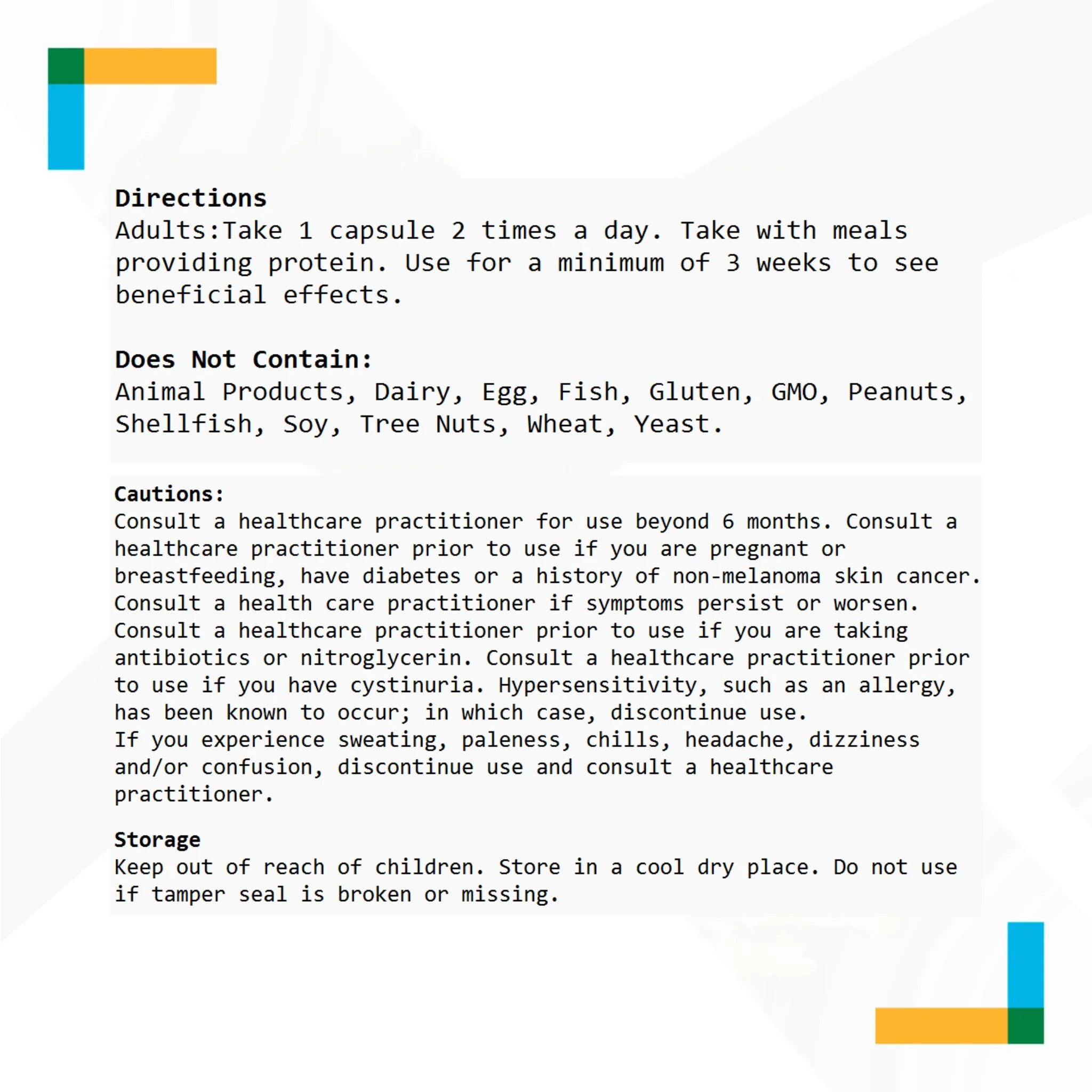 Directions
Adults:Take 1 capsule 2 times a day. Take with meals providing protein. Use for a minimum of 3 weeks to see beneficial effects.

Does Not Contain:
Animal Products, Dairy, Egg, Fish, Gluten, GMO, Peanuts, Shellfish, Soy, Tree Nuts, Wheat, Yeast.

Cautions:
Consult a healthcare practitioner for use beyond 6 months. Consult a healthcare practitioner prior to use if you are pregnant or breastfeeding, have diabetes or a history of non-melanoma skin cancer. Consult a health care practitioner if symptoms persist or worsen. Consult a healthcare practitioner prior to use if you are taking antibiotics or nitroglycerin. Consult a healthcare practitioner prior to use if you have cystinuria. Hypersensitivity, such as an allergy, has been known to occur; in which case, discontinue use.
If you experience sweating, paleness, chills, headache, dizziness and/or confusion, discontinue use and consult a healthcare practitioner.

Storage
Keep out of reach of children. Store in a cool dry place. Do not use if tamper seal is broken or missing.